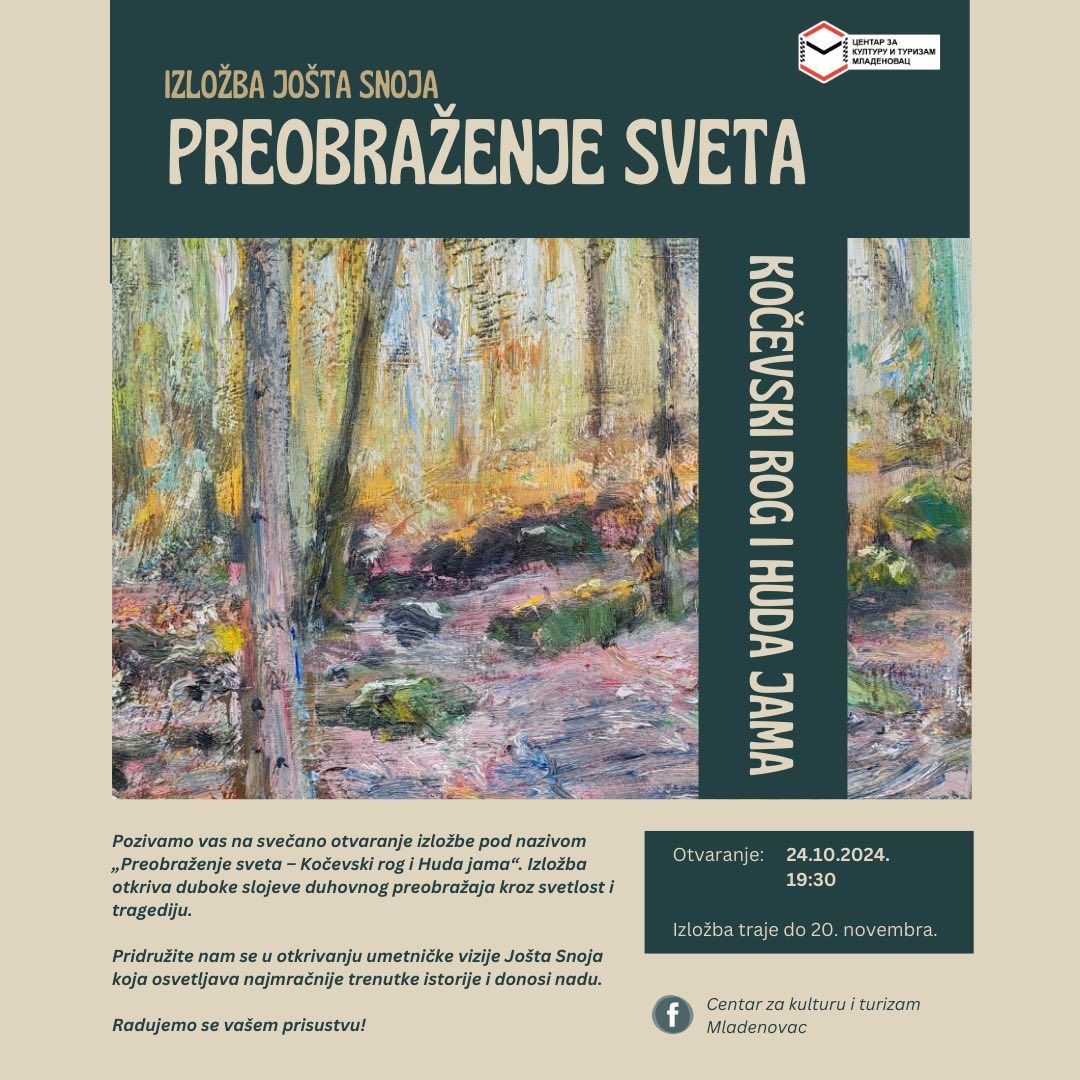 ЦЕНТАР ЗА КУЛТУРУ И ТУРИЗАМ МЛАДЕНОВАЦ

IZLOŽBA JOŠTA SNOJA

PREOBRAŽENJE SVETA

KOČEVSKI ROG I HUDA JAMA

Pozivamo vas na svečano otvaranje izložbe pod nazivom „Preobraženje sveta – Kočevski rog i Huda jama“. Izložba otkriva duboke slojeve duhovnog preobražaja kroz svetlost i tragediju.

Pridružite nam se u otkrivanju umetničke vizije Jošta Snoja koja osvetljava najmračnije trenutke istorije i donosi nadu.

Radujemo se vašem prisustvu!

Otvaranje: 24.10.2024. 19:30

Izložba traje do 20. novembra.

Centar za kulturu i turizam Mladenovac